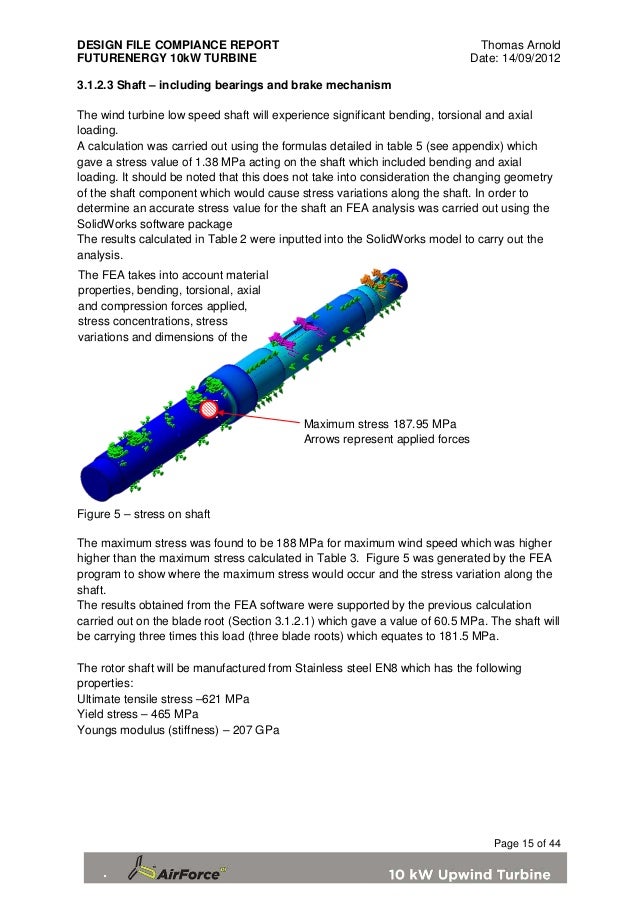 DESIGN FILE COMPIANCE REPORT
FUTURENERGY 10kW TURBINE

Thomas Arnold
Date: 14/09/2012

3.1.2.3 Shaft – including bearings and brake mechanism

The wind turbine low speed shaft will experience significant bending, torsional and axial loading.
A calculation was carried out using the formulas detailed in table 5 (see appendix) which gave a stress value of 1.38 MPa acting on the shaft which included bending and axial loading. It should be noted that this does not take into consideration the changing geometry of the shaft component which would cause stress variations along the shaft. In order to determine an accurate stress value for the shaft an FEA analysis was carried out using the SolidWorks software package
The results calculated in Table 2 were inputted into the SolidWorks model to carry out the analysis.

The FEA takes into account material properties, bending, torsional, axial and compression forces applied, stress concentrations, stress variations and dimensions of the

Maximum stress 187.95 MPa
Arrows represent applied forces

Figure 5 – stress on shaft

The maximum stress was found to be 188 MPa for maximum wind speed which was higher higher than the maximum stress calculated in Table 3. Figure 5 was generated by the FEA program to show where the maximum stress would occur and the stress variation along the shaft.
The results obtained from the FEA software were supported by the previous calculation carried out on the blade root (Section 3.1.2.1) which gave a value of 60.5 MPa. The shaft will be carrying three times this load (three blade roots) which equates to 181.5 MPa.

The rotor shaft will be manufactured from Stainless steel EN8 which has the following properties:
Ultimate tensile stress –621 MPa
Yield stress – 465 MPa
Youngs modulus (stiffness) – 207 GPa

Page 15 of 44

AirForce
10 kW Upwind Turbine